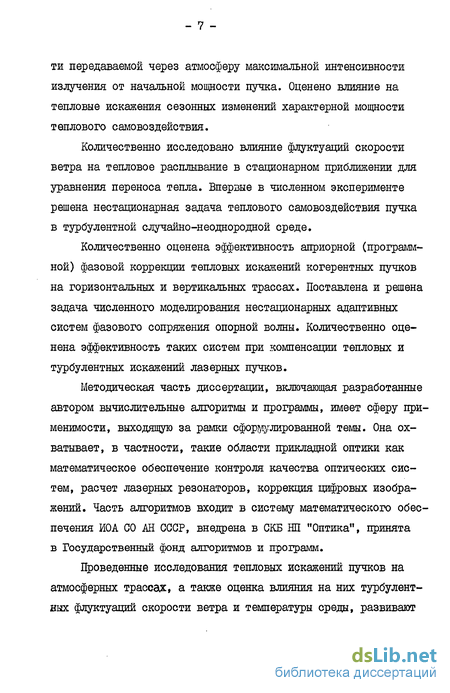 - 7 -

ти передаваемой через атмосферу максимальной интенсивности излучения от начальной мощности пучка. Оценено влияние на тепловые искажения сезонных изменений характерной мощности теплового самовоздействия.

Количественно исследовано влияние флуктуаций скорости ветра на тепловое расплывание в стационарном приближении для уравнения переноса тепла. Впервые в численном эксперименте решена нестационарная задача теплового самовоздействия пучка в турбулентной случайно-неоднородной среде.

Количественно оценена эффективность априорной (программной) фазовой коррекции тепловых искажений когерентных пучков на горизонтальных и вертикальных трассах. Поставлена и решена задача численного моделирования нестационарных адаптивных систем фазового сопряжения опорной волны. Количественно оценена эффективность таких систем при компенсации тепловых и турбулентных искажений лазерных пучков.

Методическая часть диссертации, включающая разработанные автором вычислительные алгоритмы и программы, имеет сферу применимости, выходящую за рамки сформулированной темы. Она охватывает, в частности, такие области прикладной оптики как математическое обеспечение контроля качества оптических систем, расчет лазерных резонаторов, коррекция цифровых изображений. Часть алгоритмов входит в систему математического обеспечения ИОА СО АН СССР, внедрена в СКБ НП "Оптика", принята в Государственный фонд алгоритмов и программ.

Проведенные исследования тепловых искажений пучков на атмосферных трассах, а также оценка влияния на них турбулентных флуктуаций скорости ветра и температуры среды, развивают

dsLib.net
библиотека диссертаций